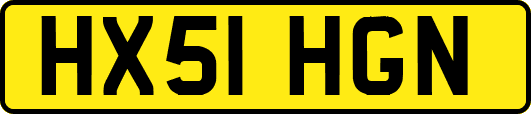 HX51 HGN